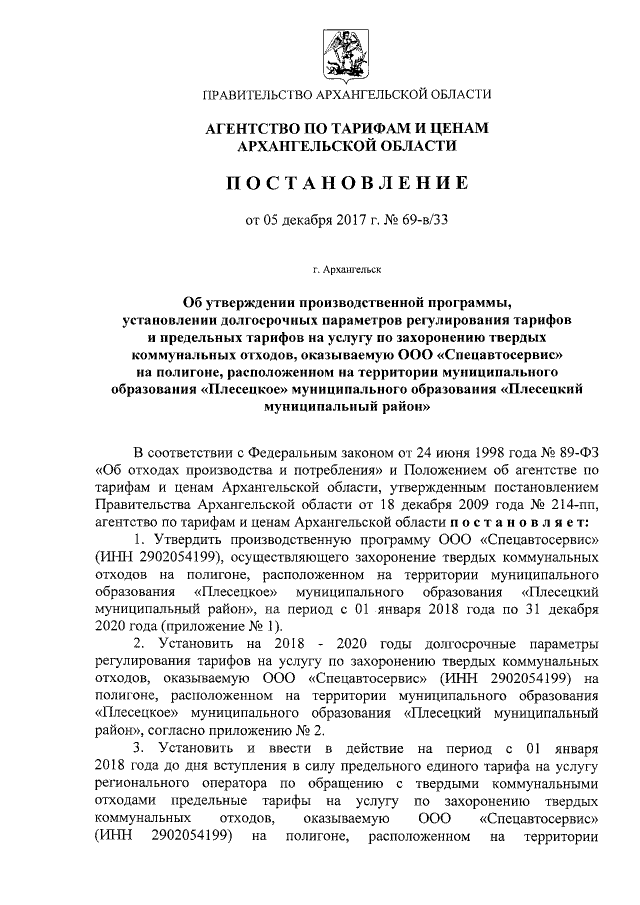 ПРАВИТЕЛЬСТВО АРХАНГЕЛЬСКОЙ ОБЛАСТИ

АГЕНТСТВО ПО ТАРИФАМ И ЦЕНАМ АРХАНГЕЛЬСКОЙ ОБЛАСТИ

ПОСТАНОВЛЕНИЕ

от 05 декабря 2017 г. № 69-в/33

г. Архангельск

Об утверждении производственной программы, установлении долгосрочных параметров регулирования тарифов и предельных тарифов на услугу по захоронению твердых коммунальных отходов, оказываемую ООО «Спецавтосервис» на полигоне, расположенном на территории муниципального образования «Плесецкое» муниципального образования «Плесецкий муниципальный район»

В соответствии с Федеральным законом от 24 июня 1998 года № 89-ФЗ «Об отходах производства и потребления» и Положением об агентстве по тарифам и ценам Архангельской области, утвержденным постановлением Правительства Архангельской области от 18 декабря 2009 года № 214-пп, агентство по тарифам и ценам Архангельской области постановляет:

1. Утвердить производственную программу ООО «Спецавтосервис» (ИНН 2902054199), осуществляющего захоронение твердых коммунальных отходов на полигоне, расположенном на территории муниципального образования «Плесецкое» муниципального образования «Плесецкий муниципальный район», на период с 01 января 2018 года по 31 декабря 2020 года (приложение № 1).

2. Установить на 2018 - 2020 годы долгосрочные параметры регулирования тарифов на услугу по захоронению твердых коммунальных отходов, оказываемую ООО «Спецавтосервис» (ИНН 2902054199) на полигоне, расположенном на территории муниципального образования «Плесецкое» муниципального образования «Плесецкий муниципальный район», согласно приложению № 2.

3. Установить и ввести в действие на период с 01 января 2018 года до дня вступления в силу предельного единого тарифа на услугу регионального оператора по обращению с твердыми коммунальными отходами предельные тарифы на услугу по захоронению твердых коммунальных отходов, оказываемую ООО «Спецавтосервис» (ИНН 2902054199) на полигоне, расположенном на территории